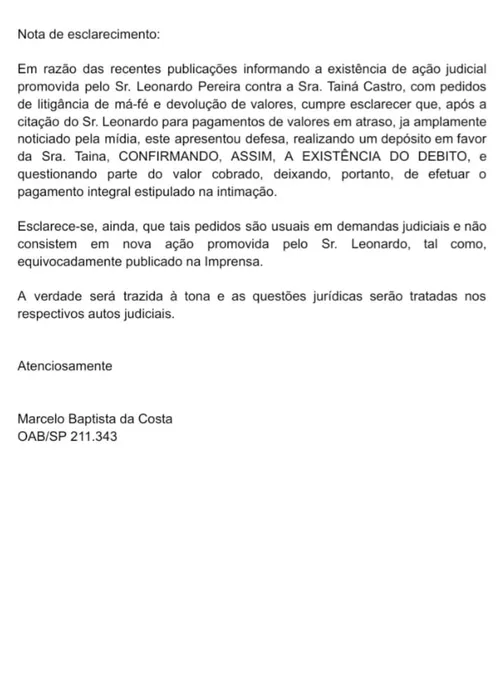 Nota de esclarecimento:

Em razão das recentes publicações informando a existência de ação judicial promovida pelo Sr. Leonardo Pereira contra a Sra. Tainá Castro, com pedidos de litigância de má-fé e devolução de valores, cumpre esclarecer que, após a citação do Sr. Leonardo para pagamentos de valores em atraso, ja amplamente noticiado pela mídia, este apresentou defesa, realizando um depósito em favor da Sra. Taina, CONFIRMANDO, ASSIM, A EXISTÊNCIA DO DEBITO, e questionando parte do valor cobrado, deixando, portanto, de efetuar o pagamento integral estipulado na intimação.

Esclarece-se, ainda, que tais pedidos são usuais em demandas judiciais e não consistem em nova ação promovida pelo Sr. Leonardo, tal como, equivocadamente publicado na Imprensa.

A verdade será trazida à tona e as questões jurídicas serão tratadas nos respectivos autos judiciais.

Atenciosamente

Marcelo Baptista da Costa
OAB/SP 211.343